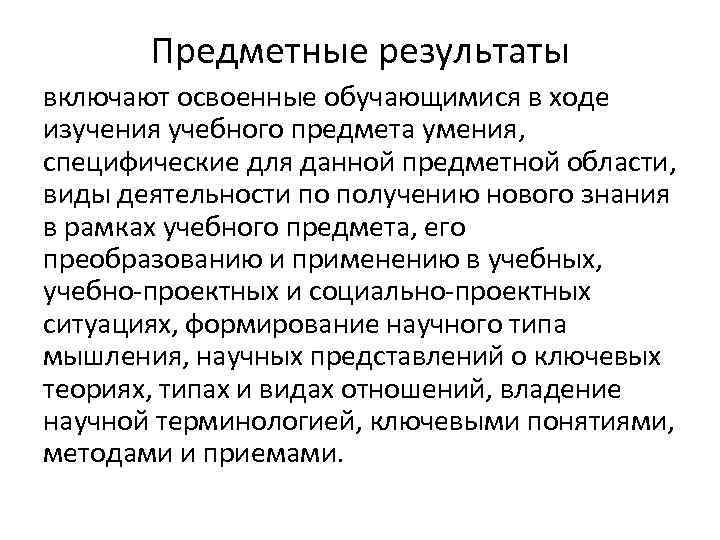 Предметные результаты

включают освоенные обучающимися в ходе изучения учебного предмета умения, специфические для данной предметной области, виды деятельности по получению нового знания в рамках учебного предмета, его преобразованию и применению в учебных, учебно-проектных и социально-проектных ситуациях, формирование научного типа мышления, научных представлений о ключевых теориях, типах и видах отношений, владение научной терминологией, ключевыми понятиями, методами и приемами.